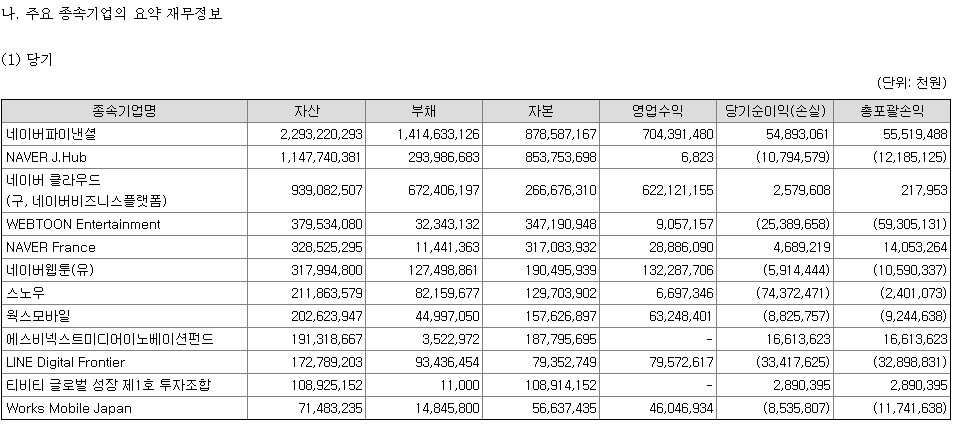 나. 주요 종속기업의 요약 재무정보

(1) 당기

(단위: 천원)

| 종속기업명 | 자산 | 부채 | 자본 | 영업수익 | 당기순이익(손실) | 총포괄손익 |
|---|---|---|---|---|---|---|
| 네이버파이낸셜 | 2,293,220,293 | 1,414,633,126 | 878,587,167 | 704,391,480 | 54,893,061 | 55,519,488 |
| NAVER J.Hub | 1,147,740,381 | 293,986,683 | 853,753,698 | 6,823 | (10,794,579) | (12,185,125) |
| 네이버 클라우드 (구, 네이버비즈니스플랫폼) | 939,082,507 | 672,406,197 | 266,676,310 | 622,121,155 | 2,579,608 | 217,953 |
| WEBTOON Entertainment | 379,534,080 | 32,343,132 | 347,190,948 | 9,057,157 | (25,389,658) | (59,305,131) |
| NAVER France | 328,525,295 | 11,441,363 | 317,083,932 | 28,886,090 | 4,689,219 | 14,053,264 |
| 네이버웹툰(유) | 317,994,800 | 127,498,861 | 190,495,939 | 132,287,706 | (5,914,444) | (10,590,337) |
| 스노우 | 211,863,579 | 82,159,677 | 129,703,902 | 6,697,346 | (74,372,471) | (2,401,073) |
| 웍스모바일 | 202,623,947 | 44,997,050 | 157,626,897 | 63,248,401 | (8,825,757) | (9,244,638) |
| 에스비넥스트미디어이노베이션펀드 | 191,318,667 | 3,522,972 | 187,795,695 | - | 16,613,623 | 16,613,623 |
| LINE Digital Frontier | 172,789,203 | 93,436,454 | 79,352,749 | 79,572,617 | (33,417,625) | (32,898,831) |
| 티비티 글로벌 성장 제1호 투자조합 | 108,925,152 | 11,000 | 108,914,152 | - | 2,890,395 | 2,890,395 |
| Works Mobile Japan | 71,483,235 | 14,845,800 | 56,637,435 | 46,046,934 | (8,535,807) | (11,741,638) |